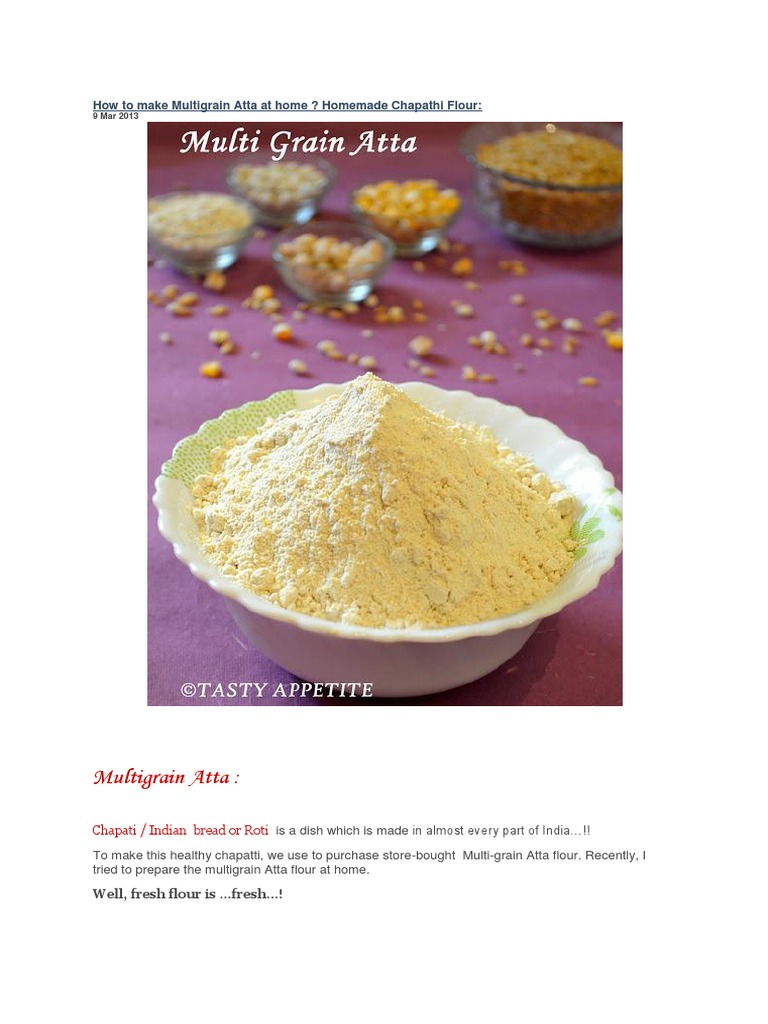 How to make Multigrain Atta at home ? Homemade Chapathi Flour:
9 Mar 2013

Multi Grain Atta

©TASTY APPETITE

Multigrain Atta :

Chapati / Indian bread or Roti is a dish which is made in almost every part of India...!!

To make this healthy chapatti, we use to purchase store-bought Multi-grain Atta flour. Recently, I tried to prepare the multigrain Atta flour at home.

Well, fresh flour is ...fresh...!